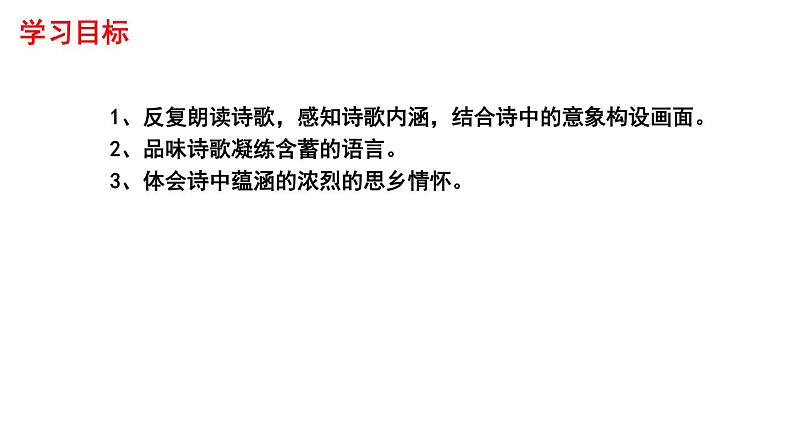 学习目标

1、反复朗读诗歌，感知诗歌内涵，结合诗中的意象构设画面。
2、品味诗歌凝练含蓄的语言。
3、体会诗中蕴涵的浓烈的思乡情怀。